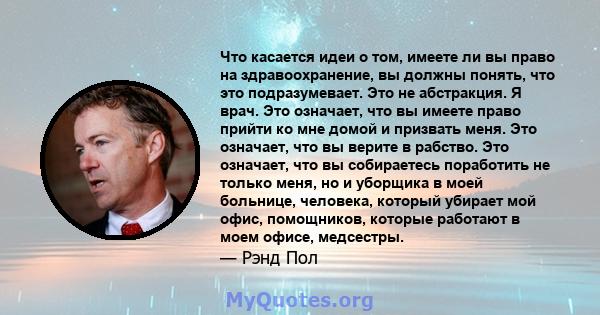 Что касается идеи о том, имеете ли вы право на здравоохранение, вы должны понять, что это подразумевает. Это не абстракция. Я врач. Это означает, что вы имеете право прийти ко мне домой и призвать меня. Это означает, что вы верите в рабство. Это означает, что вы собираетесь поработить не только меня, но и уборщика в моей больнице, человека, который убирает мой офис, помощников, которые работают в моем офисе, медсестры.

— Рэнд Пол

MyQuotes.org